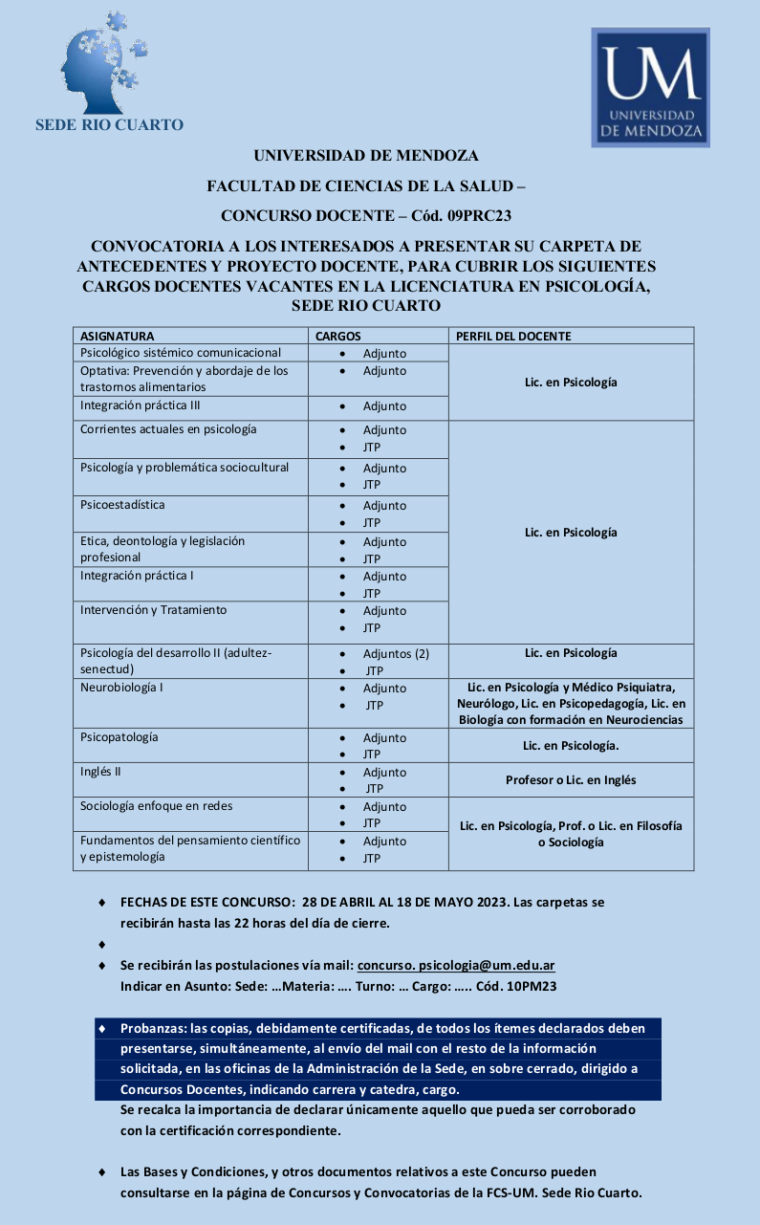 SEDE RIO CUARTO

UM
UNIVERSIDAD DE MENDOZA

UNIVERSIDAD DE MENDOZA

FACULTAD DE CIENCIAS DE LA SALUD –

CONCURSO DOCENTE – Cód. 09PRC23

CONVOCATORIA A LOS INTERESADOS A PRESENTAR SU CARPETA DE ANTECEDENTES Y PROYECTO DOCENTE, PARA CUBRIR LOS SIGUIENTES CARGOS DOCENTES VACANTES EN LA LICENCIATURA EN PSICOLOGÍA, SEDE RIO CUARTO

| ASIGNATURA | CARGOS | PERFIL DEL DOCENTE |
|---|---|---|
| Psicológico sistémico comunicacional | • Adjunto | Lic. en Psicología |
| Optativa: Prevención y abordaje de los trastornos alimentarios | • Adjunto | |
| Integración práctica III | • Adjunto | |
| Corrientes actuales en psicología | • Adjunto • JTP | Lic. en Psicología |
| Psicología y problemática sociocultural | • Adjunto • JTP | |
| Psicoestadística | • Adjunto • JTP | |
| Etica, deontología y legislación profesional | • Adjunto • JTP | |
| Integración práctica I | • Adjunto • JTP | |
| Intervención y Tratamiento | • Adjunto • JTP | |
| Psicología del desarrollo II (adultez-senectud) | • Adjuntos (2) • JTP | Lic. en Psicología |
| Neurobiología I | • Adjunto • JTP | Lic. en Psicología y Médico Psiquiatra, Neurólogo, Lic. en Psicopedagogía, Lic. en Biología con formación en Neurociencias |
| Psicopatología | • Adjunto • JTP | Lic. en Psicología. |
| Inglés II | • Adjunto • JTP | Profesor o Lic. en Inglés |
| Sociología enfoque en redes | • Adjunto • JTP | Lic. en Psicología, Prof. o Lic. en Filosofía o Sociología |
| Fundamentos del pensamiento científico y epistemología | • Adjunto • JTP | |

♦ FECHAS DE ESTE CONCURSO: 28 DE ABRIL AL 18 DE MAYO 2023. Las carpetas se recibirán hasta las 22 horas del día de cierre.

♦

♦ Se recibirán las postulaciones vía mail: concurso. psicologia@um.edu.ar
Indicar en Asunto: Sede: …Materia: …. Turno: … Cargo: ….. Cód. 10PM23

♦ Probanzas: las copias, debidamente certificadas, de todos los ítemes declarados deben presentarse, simultáneamente, al envío del mail con el resto de la información solicitada, en las oficinas de la Administración de la Sede, en sobre cerrado, dirigido a Concursos Docentes, indicando carrera y catedra, cargo.
Se recalca la importancia de declarar únicamente aquello que pueda ser corroborado con la certificación correspondiente.

♦ Las Bases y Condiciones, y otros documentos relativos a este Concurso pueden consultarse en la página de Concursos y Convocatorias de la FCS-UM. Sede Rio Cuarto.